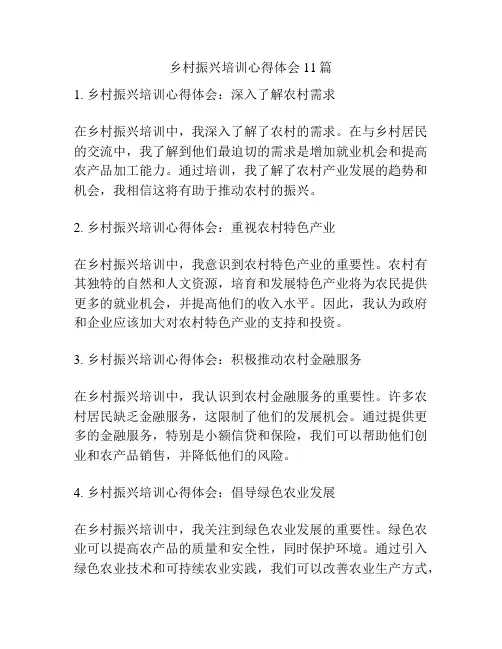 乡村振兴培训心得体会11篇

1. 乡村振兴培训心得体会：深入了解农村需求

在乡村振兴培训中，我深入了解了农村的需求。在与乡村居民的交流中，我了解到他们最迫切的需求是增加就业机会和提高农产品加工能力。通过培训，我了解了农村产业发展的趋势和机会，我相信这将有助于推动农村的振兴。

2. 乡村振兴培训心得体会：重视农村特色产业

在乡村振兴培训中，我意识到农村特色产业的重要性。农村有其独特的自然和人文资源，培育和发展特色产业将为农民提供更多的就业机会，并提高他们的收入水平。因此，我认为政府和企业应该加大对农村特色产业的支持和投资。

3. 乡村振兴培训心得体会：积极推动农村金融服务

在乡村振兴培训中，我认识到农村金融服务的重要性。许多农村居民缺乏金融服务，这限制了他们的发展机会。通过提供更多的金融服务，特别是小额信贷和保险，我们可以帮助他们创业和农产品销售，并降低他们的风险。

4. 乡村振兴培训心得体会：倡导绿色农业发展

在乡村振兴培训中，我关注到绿色农业发展的重要性。绿色农业可以提高农产品的质量和安全性，同时保护环境。通过引入绿色农业技术和可持续农业实践，我们可以改善农业生产方式，